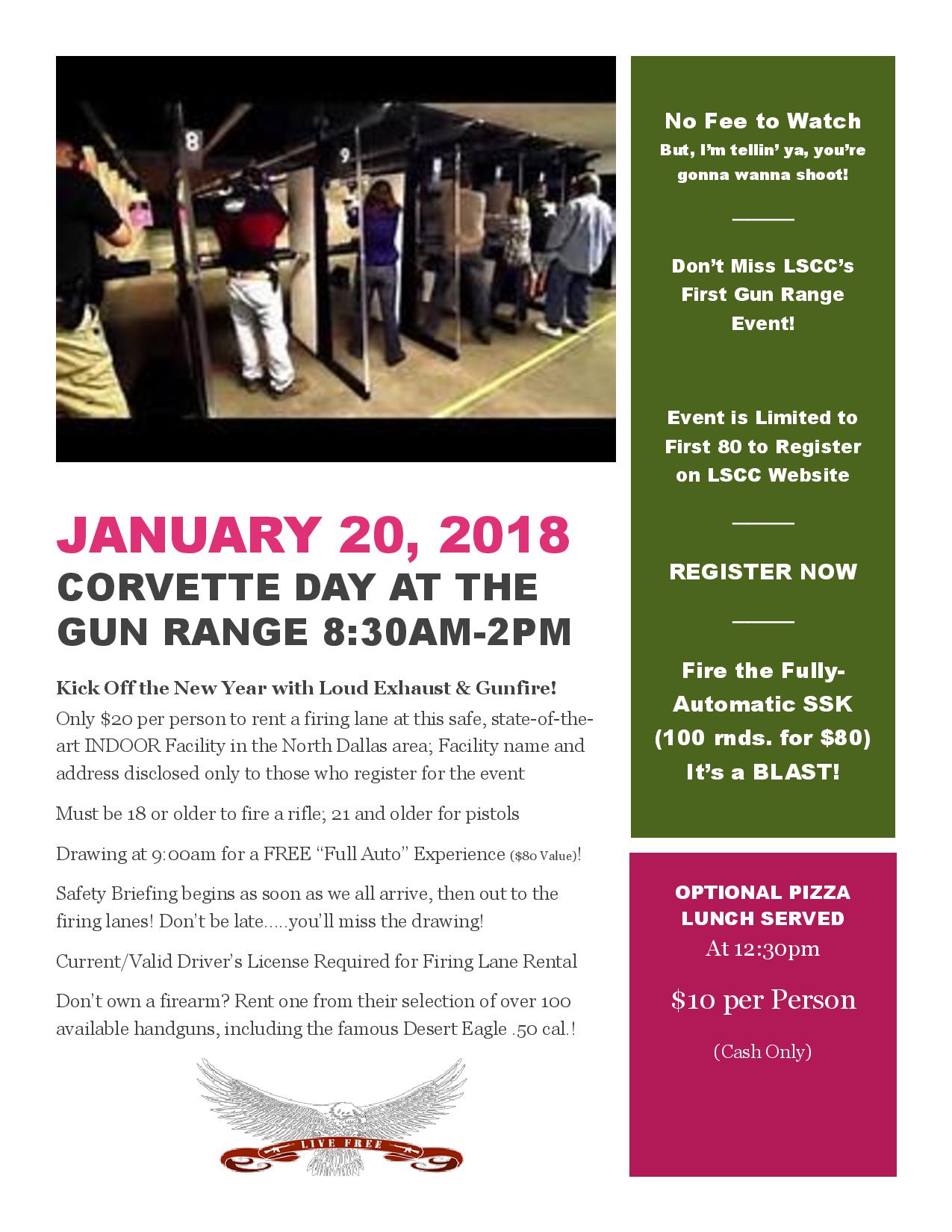 8

9

JANUARY 20, 2018

CORVETTE DAY AT THE GUN RANGE 8:30AM-2PM

Kick Off the New Year with Loud Exhaust & Gunfire!

Only $20 per person to rent a firing lane at this safe, state-of-the-art INDOOR Facility in the North Dallas area; Facility name and address disclosed only to those who register for the event

Must be 18 or older to fire a rifle; 21 and older for pistols

Drawing at 9:00am for a FREE "Full Auto" Experience ($80 Value)!

Safety Briefing begins as soon as we all arrive, then out to the firing lanes! Don't be late.....you'll miss the drawing!

Current/Valid Driver's License Required for Firing Lane Rental

Don't own a firearm? Rent one from their selection of over 100 available handguns, including the famous Desert Eagle .50 cal.!

LIVE FREE

No Fee to Watch

But, I'm tellin' ya, you're gonna wanna shoot!

Don't Miss LSCC's First Gun Range Event!

Event is Limited to First 80 to Register on LSCC Website

REGISTER NOW

Fire the Fully-Automatic SSK (100 rnds. for $80) It's a BLAST!

OPTIONAL PIZZA LUNCH SERVED

At 12:30pm

$10 per Person

(Cash Only)